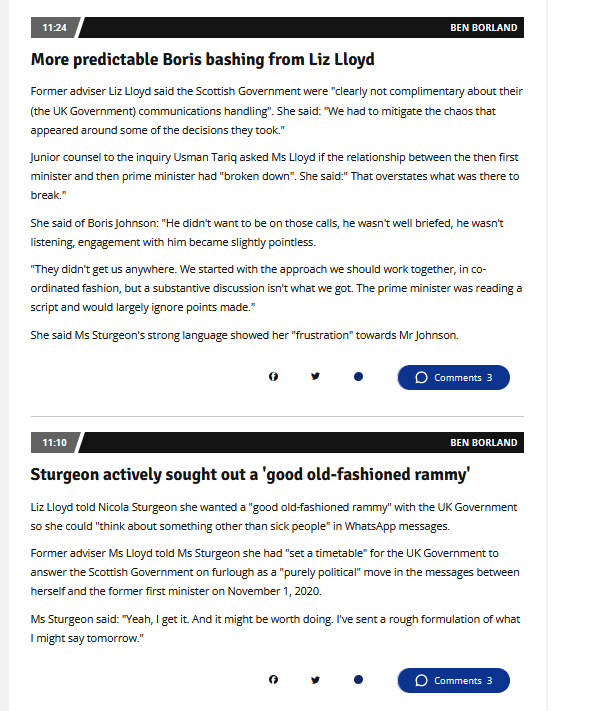 11:24

BEN BORLAND

More predictable Boris bashing from Liz Lloyd

Former adviser Liz Lloyd said the Scottish Government were "clearly not complimentary about their (the UK Government) communications handling". She said: "We had to mitigate the chaos that appeared around some of the decisions they took."

Junior counsel to the inquiry Usman Tariq asked Ms Lloyd if the relationship between the then first minister and then prime minister had "broken down". She said:" That overstates what was there to break."

She said of Boris Johnson: "He didn't want to be on those calls, he wasn't well briefed, he wasn't listening, engagement with him became slightly pointless.

"They didn't get us anywhere. We started with the approach we should work together, in co-ordinated fashion, but a substantive discussion isn't what we got. The prime minister was reading a script and would largely ignore points made."

She said Ms Sturgeon's strong language showed her "frustration" towards Mr Johnson.

Comments 3

11:10

BEN BORLAND

Sturgeon actively sought out a 'good old-fashioned rammy'

Liz Lloyd told Nicola Sturgeon she wanted a "good old-fashioned rammy" with the UK Government so she could "think about something other than sick people" in WhatsApp messages.

Former adviser Ms Lloyd told Ms Sturgeon she had "set a timetable" for the UK Government to answer the Scottish Government on furlough as a "purely political" move in the messages between herself and the former first minister on November 1, 2020.

Ms Sturgeon said: "Yeah, I get it. And it might be worth doing. I've sent a rough formulation of what I might say tomorrow."

Comments 3